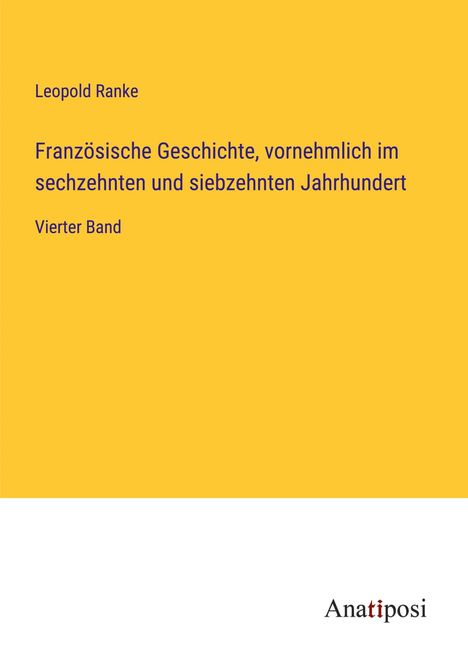 Leopold Ranke

Französische Geschichte, vornehmlich im sechzehnten und siebzehnten Jahrhundert

Vierter Band

Anatiposi